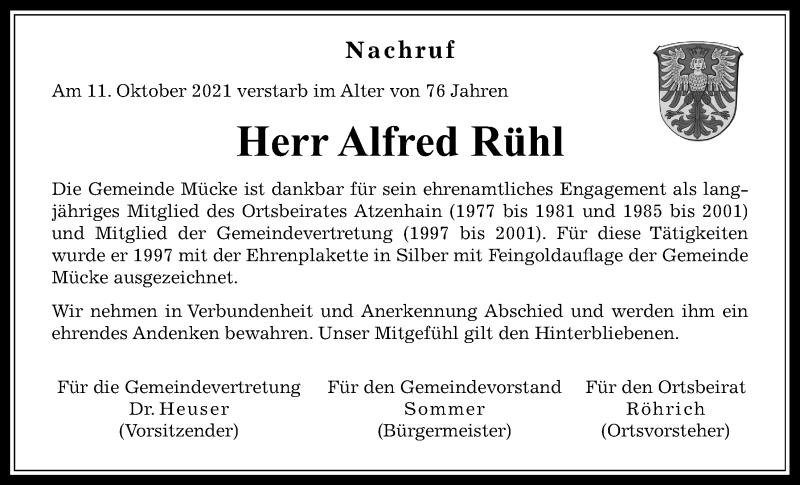 Nachruf

Am 11. Oktober 2021 verstarb im Alter von 76 Jahren

Herr Alfred Rühl

Die Gemeinde Mücke ist dankbar für sein ehrenamtliches Engagement als langjähriges Mitglied des Ortsbeirates Atzenhain (1977 bis 1981 und 1985 bis 2001) und Mitglied der Gemeindevertretung (1997 bis 2001). Für diese Tätigkeiten wurde er 1997 mit der Ehrenplakette in Silber mit Feingoldauflage der Gemeinde Mücke ausgezeichnet.

Wir nehmen in Verbundenheit und Anerkennung Abschied und werden ihm ein ehrendes Andenken bewahren. Unser Mitgefühl gilt den Hinterbliebenen.

Für die Gemeindevertretung
Dr. Heuser
(Vorsitzender)

Für den Gemeindevorstand
Sommer
(Bürgermeister)

Für den Ortsbeirat
Röhrich
(Ortsvorsteher)